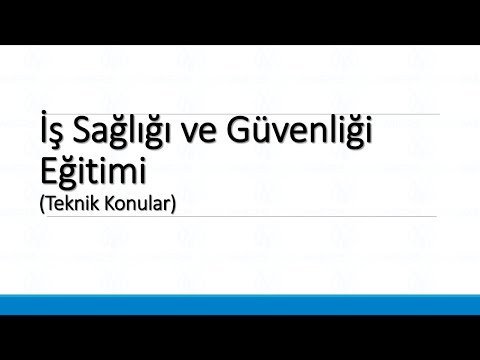 İş Sağlığı ve Güvenliği Eğitimi
(Teknik Konular)